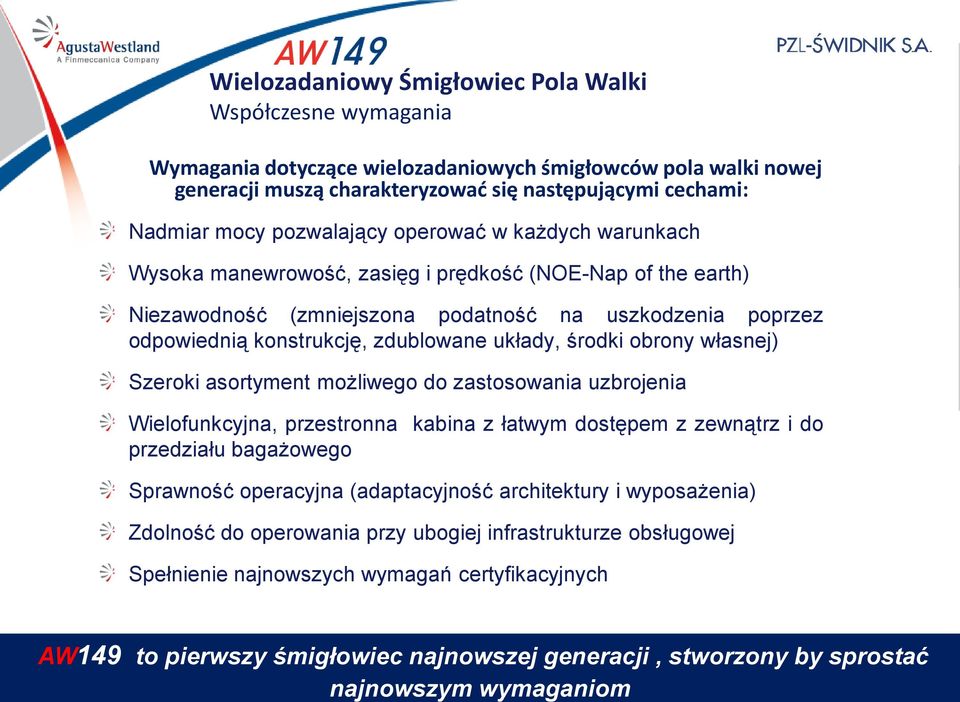 AgustaWestland
A Finmeccanica Company

AW149

PZL-ŚWIDNIK S.A.

Wielozadaniowy Śmigłowiec Pola Walki
Współczesne wymagania

Wymagania dotyczące wielozadaniowych śmigłowców pola walki nowej generacji muszą charakteryzować się następującymi cechami:

Nadmiar mocy pozwalający operować w każdych warunkach

Wysoka manewrowość, zasięg i prędkość (NOE-Nap of the earth)

Niezawodność (zmniejszona podatność na uszkodzenia poprzez odpowiednią konstrukcję, zdublowane układy, środki obrony własnej)

Szeroki asortyment możliwego do zastosowania uzbrojenia

Wielofunkcyjna, przestronna kabina z łatwym dostępem z zewnątrz i do przedziału bagażowego

Sprawność operacyjna (adaptacyjność architektury i wyposażenia)

Zdolność do operowania przy ubogiej infrastrukturze obsługowej

Spełnienie najnowszych wymagań certyfikacyjnych

AW149 to pierwszy śmigłowiec najnowszej generacji , stworzony by sprostać najnowszym wymaganiom